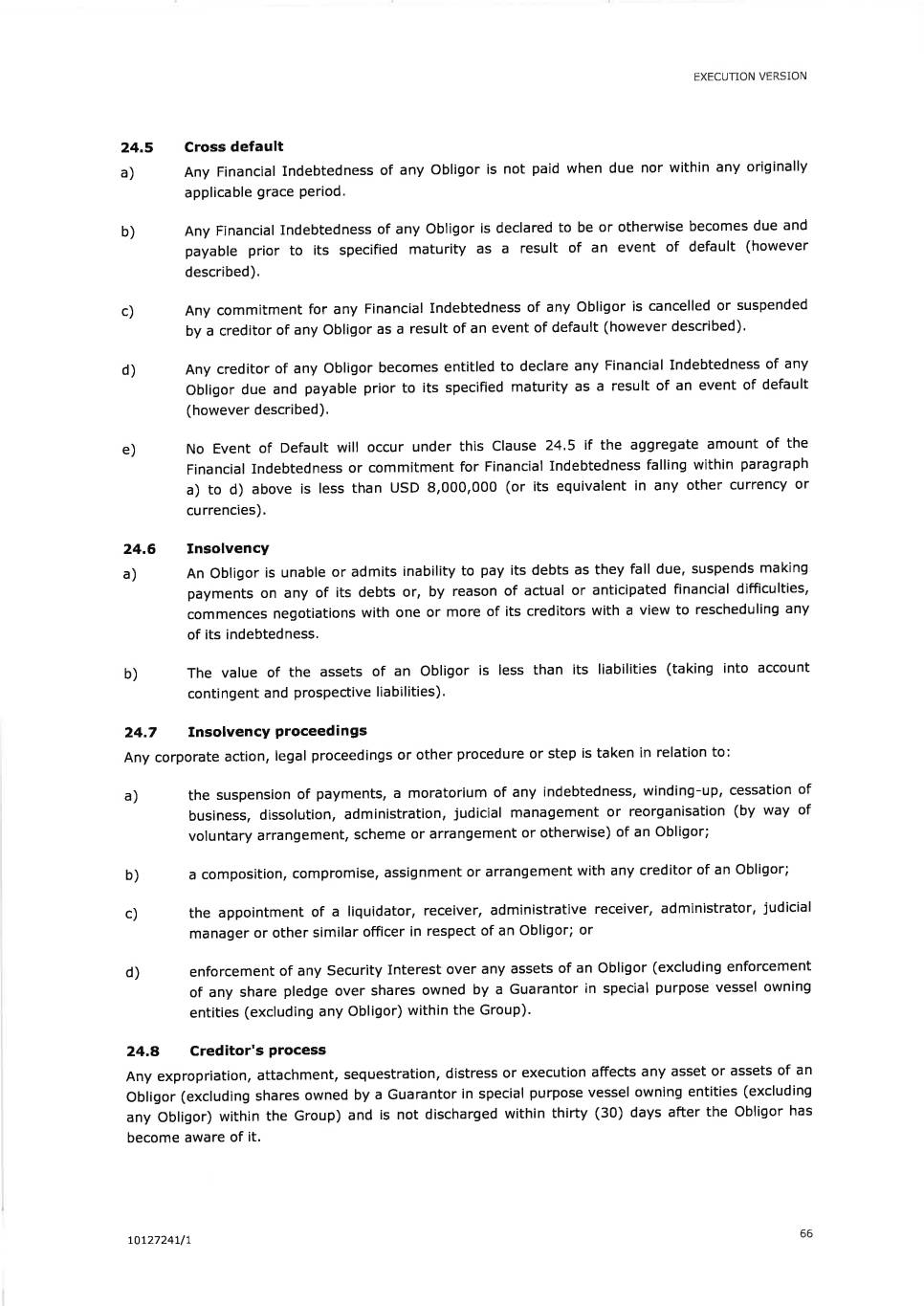 EXECUTION VERSION

24.5 Cross default

a) Any Financial Indebtedness of any Obligor is not paid when due nor within any originally applicable grace period.

b) Any Financial Indebtedness of any Obligor is declared to be or otherwise becomes due and payable prior to its specified maturity as a result of an event of default (however described).

c) Any commitment for any Financial Indebtedness of any Obligor is cancelled or suspended by a creditor of any Obligor as a result of an event of default (however described).

d) Any creditor of any Obligor becomes entitled to declare any Financial Indebtedness of any Obligor due and payable prior to its specified maturity as a result of an event of default (however described).

e) No Event of Default will occur under this Clause 24.5 if the aggregate amount of the Financial Indebtedness or commitment for Financial Indebtedness falling within paragraph a) to d) above is less than USD 8,000,000 (or its equivalent in any other currency or currencies).

24.6 Insolvency

a) An Obligor is unable or admits inability to pay its debts as they fall due, suspends making payments on any of its debts or, by reason of actual or anticipated financial difficulties, commences negotiations with one or more of its creditors with a view to rescheduling any of its indebtedness.

b) The value of the assets of an Obligor is less than its liabilities (taking into account contingent and prospective liabilities).

24.7 Insolvency proceedings

Any corporate action, legal proceedings or other procedure or step is taken in relation to:

a) the suspension of payments, a moratorium of any indebtedness, winding-up, cessation of business, dissolution, administration, judicial management or reorganisation (by way of voluntary arrangement, scheme or arrangement or otherwise) of an Obligor;

b) a composition, compromise, assignment or arrangement with any creditor of an Obligor;

c) the appointment of a liquidator, receiver, administrative receiver, administrator, judicial manager or other similar officer in respect of an Obligor; or

d) enforcement of any Security Interest over any assets of an Obligor (excluding enforcement of any share pledge over shares owned by a Guarantor in special purpose vessel owning entities (excluding any Obligor) within the Group).

24.8 Creditor's process

Any expropriation, attachment, sequestration, distress or execution affects any asset or assets of an Obligor (excluding shares owned by a Guarantor in special purpose vessel owning entities (excluding any Obligor) within the Group) and is not discharged within thirty (30) days after the Obligor has become aware of it.

10127241/1

66